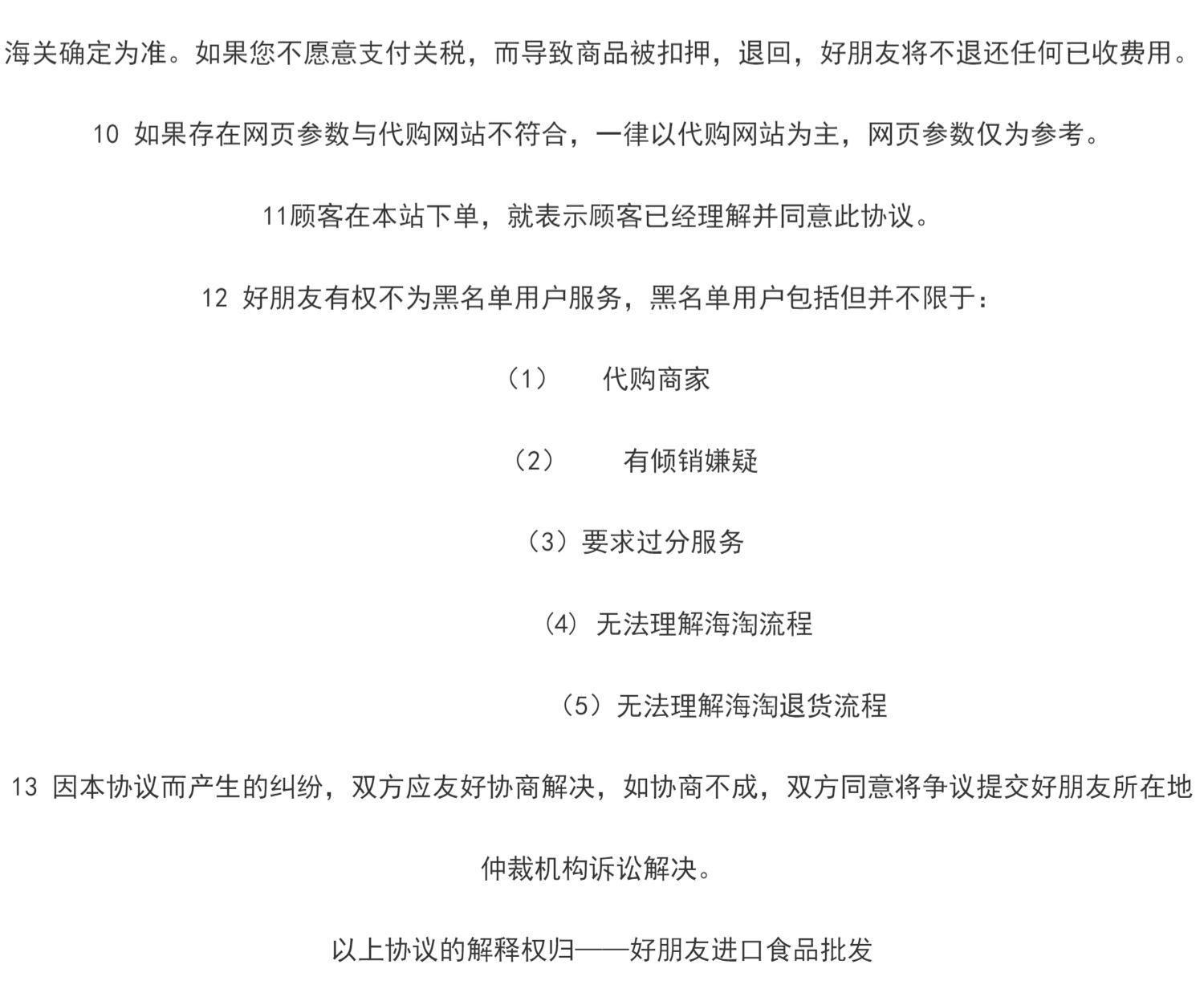 海关确定为准。如果您不愿意支付关税，而导致商品被扣押，退回，好朋友将不退还任何已收费用。

10 如果存在网页参数与代购网站不符合，一律以代购网站为主，网页参数仅为参考。

11顾客在本站下单，就表示顾客已经理解并同意此协议。

12 好朋友有权不为黑名单用户服务，黑名单用户包括但并不限于：

（1） 代购商家

（2） 有倾销嫌疑

（3）要求过分服务

（4）无法理解海淘流程

（5）无法理解海淘退货流程

13 因本协议而产生的纠纷，双方应友好协商解决，如协商不成，双方同意将争议提交好朋友所在地仲裁机构诉讼解决。

以上协议的解释权归——好朋友进口食品批发